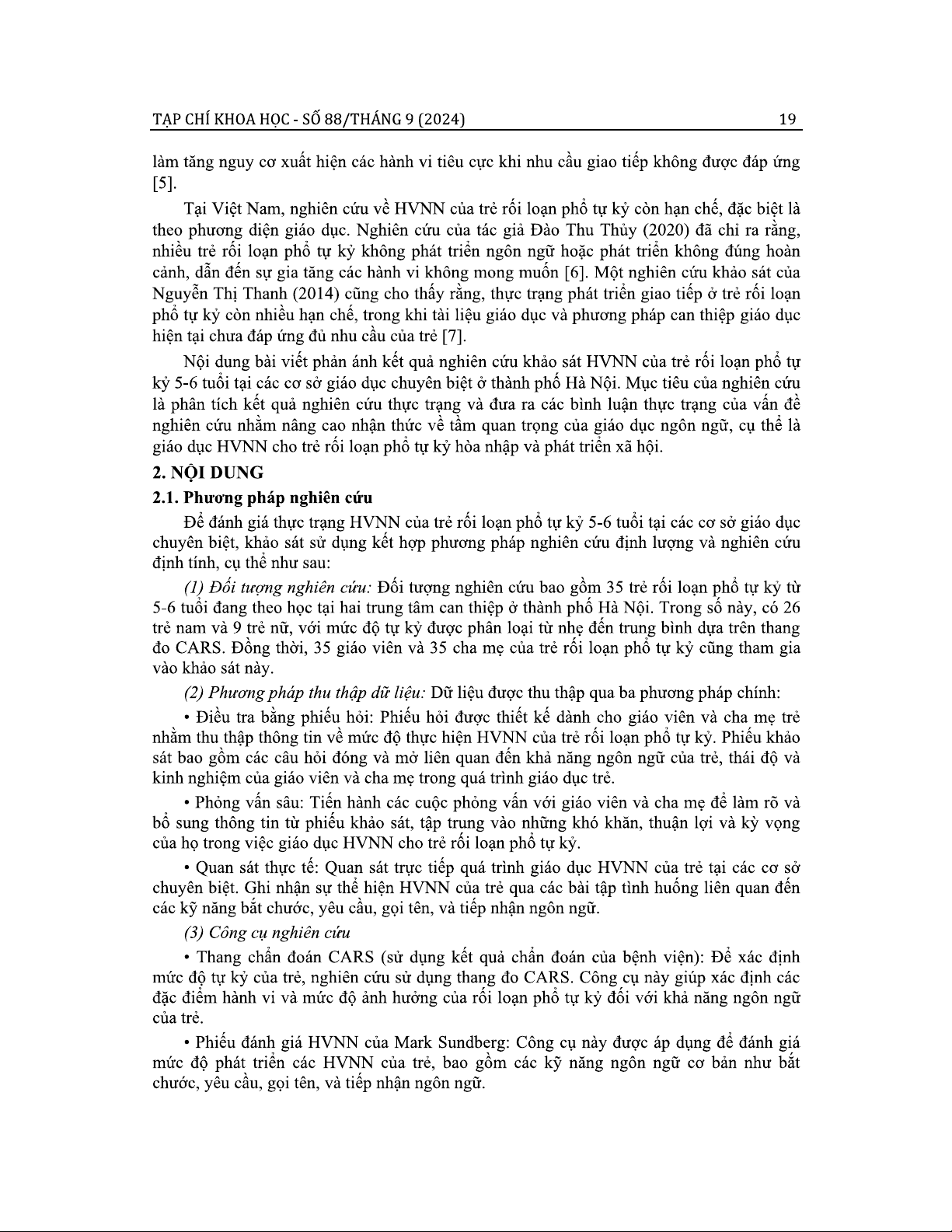 TẠP CHÍ KHOA HỌC - SỐ 88/THÁNG 9 (2024) 19

làm tăng nguy cơ xuất hiện các hành vi tiêu cực khi nhu cầu giao tiếp không được đáp ứng [5].

Tại Việt Nam, nghiên cứu về HVNN của trẻ rối loạn phổ tự kỷ còn hạn chế, đặc biệt là theo phương diện giáo dục. Nghiên cứu của tác giả Đào Thu Thủy (2020) đã chỉ ra rằng, nhiều trẻ rối loạn phổ tự kỷ không phát triển ngôn ngữ hoặc phát triển không đúng hoàn cảnh, dẫn đến sự gia tăng các hành vi không mong muốn [6]. Một nghiên cứu khảo sát của Nguyễn Thị Thanh (2014) cũng cho thấy rằng, thực trạng phát triển giao tiếp ở trẻ rối loạn phổ tự kỷ còn nhiều hạn chế, trong khi tài liệu giáo dục và phương pháp can thiệp giáo dục hiện tại chưa đáp ứng đủ nhu cầu của trẻ [7].

Nội dung bài viết phản ánh kết quả nghiên cứu khảo sát HVNN của trẻ rối loạn phổ tự kỷ 5-6 tuổi tại các cơ sở giáo dục chuyên biệt ở thành phố Hà Nội. Mục tiêu của nghiên cứu là phân tích kết quả nghiên cứu thực trạng và đưa ra các bình luận thực trạng của vấn đề nghiên cứu nhằm nâng cao nhận thức về tầm quan trọng của giáo dục ngôn ngữ, cụ thể là giáo dục HVNN cho trẻ rối loạn phổ tự kỷ hòa nhập và phát triển xã hội.

2. NỘI DUNG

2.1. Phương pháp nghiên cứu

Để đánh giá thực trạng HVNN của trẻ rối loạn phổ tự kỷ 5-6 tuổi tại các cơ sở giáo dục chuyên biệt, khảo sát sử dụng kết hợp phương pháp nghiên cứu định lượng và nghiên cứu định tính, cụ thể như sau:

(1) Đối tượng nghiên cứu: Đối tượng nghiên cứu bao gồm 35 trẻ rối loạn phổ tự kỷ từ 5-6 tuổi đang theo học tại hai trung tâm can thiệp ở thành phố Hà Nội. Trong số này, có 26 trẻ nam và 9 trẻ nữ, với mức độ tự kỷ được phân loại từ nhẹ đến trung bình dựa trên thang đo CARS. Đồng thời, 35 giáo viên và 35 cha mẹ của trẻ rối loạn phổ tự kỷ cũng tham gia vào khảo sát này.

(2) Phương pháp thu thập dữ liệu: Dữ liệu được thu thập qua ba phương pháp chính:

• Điều tra bằng phiếu hỏi: Phiếu hỏi được thiết kế dành cho giáo viên và cha mẹ trẻ nhằm thu thập thông tin về mức độ thực hiện HVNN của trẻ rối loạn phổ tự kỷ. Phiếu khảo sát bao gồm các câu hỏi đóng và mở liên quan đến khả năng ngôn ngữ của trẻ, thái độ và kinh nghiệm của giáo viên và cha mẹ trong quá trình giáo dục trẻ.

• Phỏng vấn sâu: Tiến hành các cuộc phỏng vấn với giáo viên và cha mẹ để làm rõ và bổ sung thông tin từ phiếu khảo sát, tập trung vào những khó khăn, thuận lợi và kỳ vọng của họ trong việc giáo dục HVNN cho trẻ rối loạn phổ tự kỷ.

• Quan sát thực tế: Quan sát trực tiếp quá trình giáo dục HVNN của trẻ tại các cơ sở chuyên biệt. Ghi nhận sự thể hiện HVNN của trẻ qua các bài tập tình huống liên quan đến các kỹ năng bắt chước, yêu cầu, gọi tên, và tiếp nhận ngôn ngữ.

(3) Công cụ nghiên cứu

• Thang chẩn đoán CARS (sử dụng kết quả chẩn đoán của bệnh viện): Để xác định mức độ tự kỷ của trẻ, nghiên cứu sử dụng thang đo CARS. Công cụ này giúp xác định các đặc điểm hành vi và mức độ ảnh hưởng của rối loạn phổ tự kỷ đối với khả năng ngôn ngữ của trẻ.

• Phiếu đánh giá HVNN của Mark Sundberg: Công cụ này được áp dụng để đánh giá mức độ phát triển các HVNN của trẻ, bao gồm các kỹ năng ngôn ngữ cơ bản như bắt chước, yêu cầu, gọi tên, và tiếp nhận ngôn ngữ.